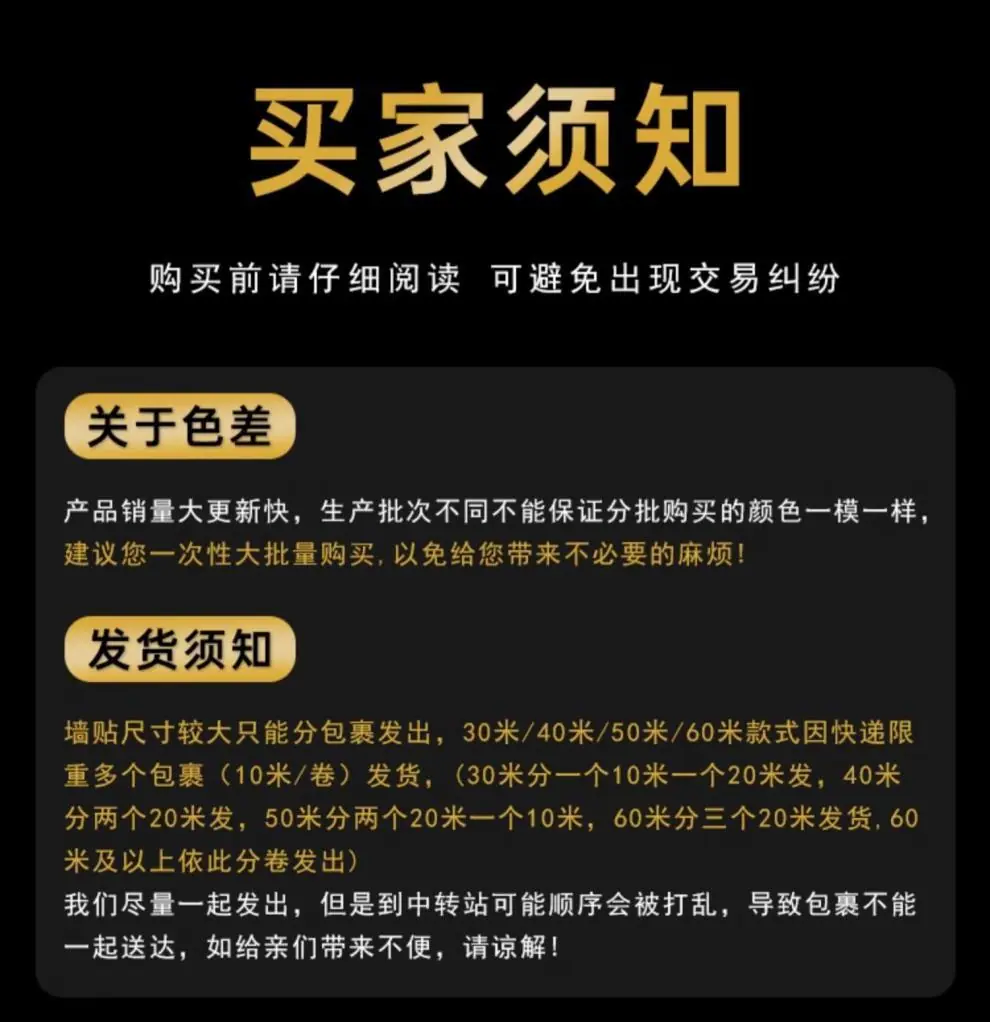 买家须知

购买前请仔细阅读 可避免出现交易纠纷

关于色差

产品销量大更新快，生产批次不同不能保证分批购买的颜色一模一样，建议您一次性大批量购买,以免给您带来不必要的麻烦!

发货须知

墙贴尺寸较大只能分包裹发出，30米/40米/50米/60米款式因快递限重多个包裹（10米/卷）发货，（30米分一个10米一个20米发，40米分两个20米发，50米分两个20米一个10米，60米分三个20米发货,60米及以上依此分卷发出）

我们尽量一起发出，但是到中转站可能顺序会被打乱，导致包裹不能一起送达，如给亲们带来不便，请谅解!